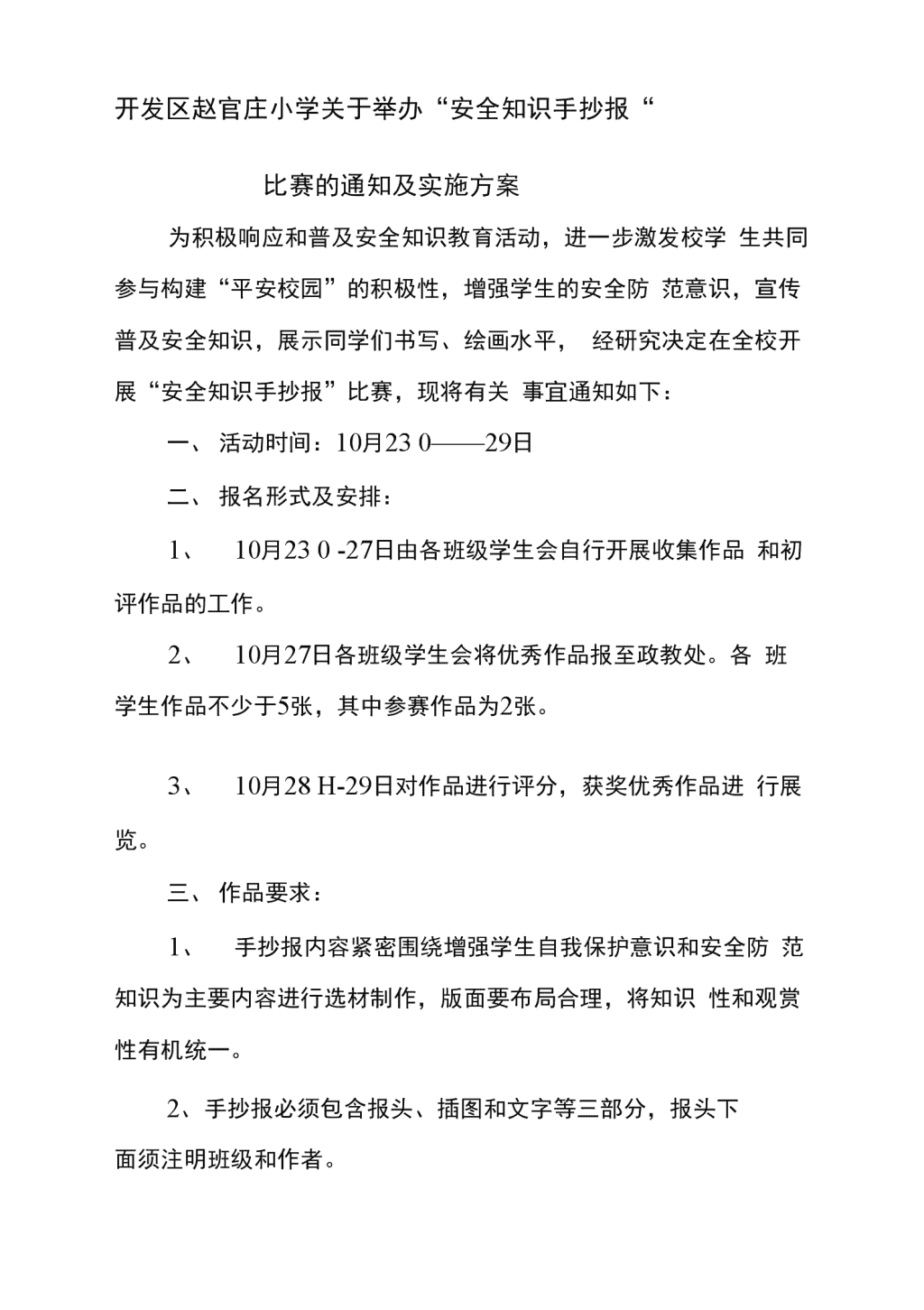 开发区赵官庄小学关于举办“安全知识手抄报“

比赛的通知及实施方案

为积极响应和普及安全知识教育活动，进一步激发校学 生共同参与构建“平安校园”的积极性，增强学生的安全防 范意识，宣传普及安全知识，展示同学们书写、绘画水平， 经研究决定在全校开展“安全知识手抄报”比赛，现将有关 事宜通知如下：

一、 活动时间：10月23 0——29日

二、 报名形式及安排：

1、 10月23 0 -27日由各班级学生会自行开展收集作品 和初评作品的工作。

2、 10月27日各班级学生会将优秀作品报至政教处。各 班学生作品不少于5张，其中参赛作品为2张。

3、 10月28 H-29日对作品进行评分，获奖优秀作品进 行展览。

三、 作品要求：

1、 手抄报内容紧密围绕增强学生自我保护意识和安全防 范知识为主要内容进行选材制作，版面要布局合理，将知识 性和观赏性有机统一。

2、手抄报必须包含报头、插图和文字等三部分，报头下面须注明班级和作者。